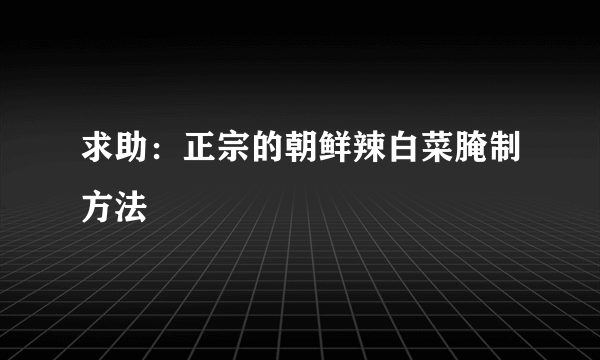 求助：正宗的朝鲜辣白菜腌制方法